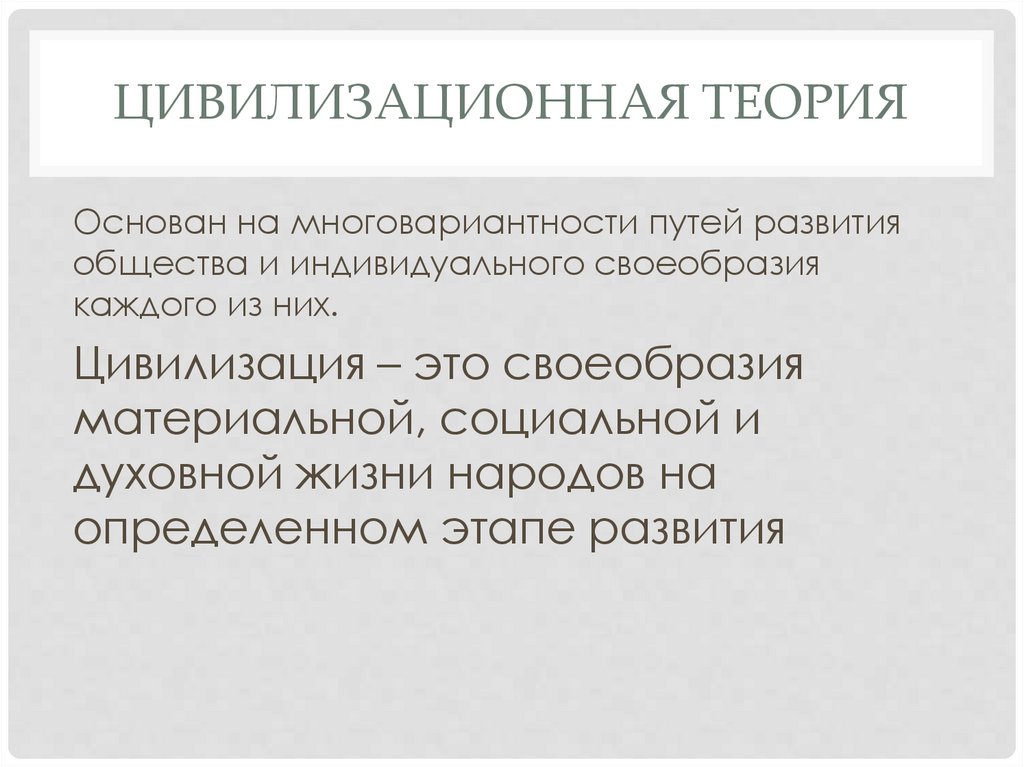 ЦИВИЛИЗАЦИОННАЯ ТЕОРИЯ

Основан на многовариантности путей развития общества и индивидуального своеобразия каждого из них.

Цивилизация – это своеобразия материальной, социальной и духовной жизни народов на определенном этапе развития